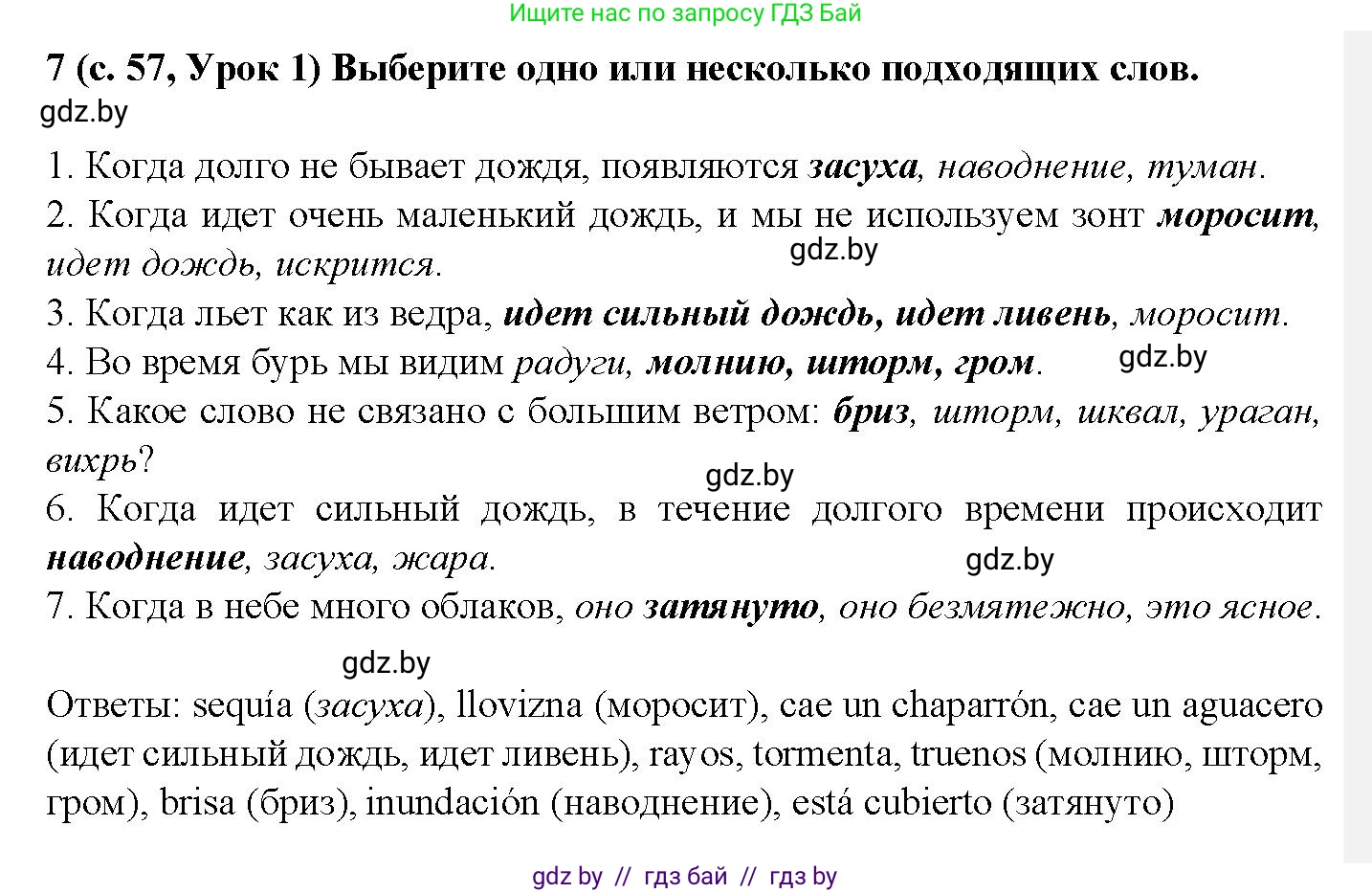 Ищите нас по запросу ГДЗ Бай

7 (с. 57, Урок 1) Выберите одно или несколько подходящих слов.

gdz.by

1. Когда долго не бывает дождя, появляются засуха, наводнение, туман.
2. Когда идет очень маленький дождь, и мы не используем зонт моросит, идет дождь, искрится.

gdz.by

3. Когда льет как из ведра, идет сильный дождь, идет ливень, моросит.
4. Во время бурь мы видим радуги, молнию, шторм, гром.

gdz.by

5. Какое слово не связано с большим ветром: бриз, шторм, шквал, ураган, вихрь?

gdz.by

6. Когда идет сильный дождь, в течение долгого времени происходит наводнение, засуха, жара.

gdz.by

7. Когда в небе много облаков, оно затянуто, оно безмятежно, это ясное.

gdz.by

Ответы: sequía (засуха), llovizna (моросит), cae un chaparrón, cae un aguacero (идет сильный дождь, идет ливень), rayos, tormenta, truenos (молнию, шторм, гром), brisa (бриз), inundación (наводнение), está cubierto (затянуто)

gdz by // гдз бай // гдз by